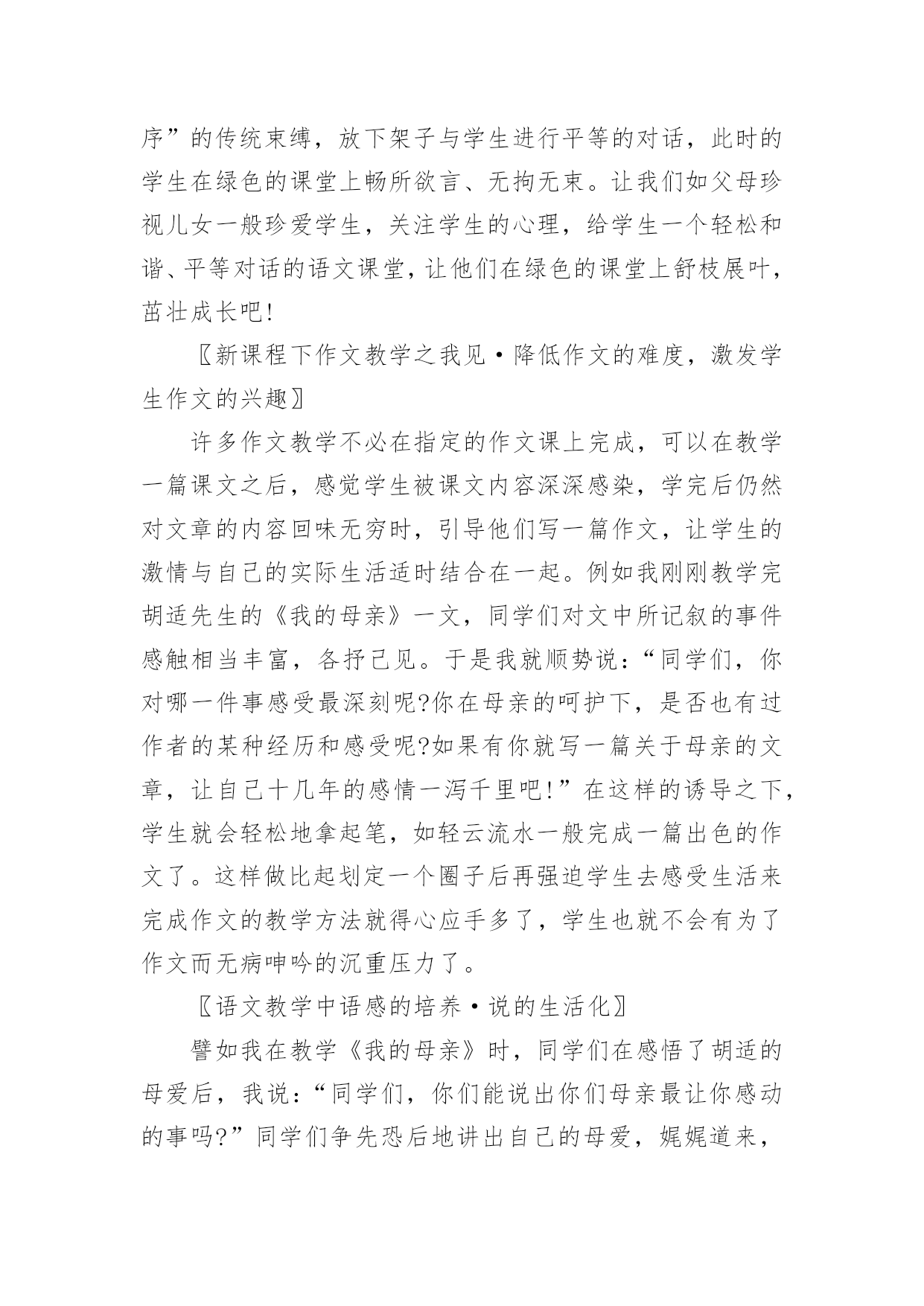 序”的传统束缚，放下架子与学生进行平等的对话，此时的学生在绿色的课堂上畅所欲言、无拘无束。让我们如父母珍视儿女一般珍爱学生，关注学生的心理，给学生一个轻松和谐、平等对话的语文课堂，让他们在绿色的课堂上舒枝展叶，茁壮成长吧！

〖新课程下作文教学之我见·降低作文的难度，激发学生作文的兴趣〗

许多作文教学不必在指定的作文课上完成，可以在教学一篇课文之后，感觉学生被课文内容深深感染，学完后仍然对文章的内容回味无穷时，引导他们写一篇作文，让学生的激情与自己的实际生活适时结合在一起。例如我刚刚教学完胡适先生的《我的母亲》一文，同学们对文中所记叙的事件感触相当丰富，各抒己见。于是我就顺势说：“同学们，你对哪一件事感受最深刻呢?你在母亲的呵护下，是否也有过作者的某种经历和感受呢?如果有你就写一篇关于母亲的文章，让自己十几年的感情一泻千里吧！”在这样的诱导之下，学生就会轻松地拿起笔，如轻云流水一般完成一篇出色的作文了。这样做比起划定一个圈子后再强迫学生去感受生活来完成作文的教学方法就得心应手多了，学生也就不会有为了作文而无病呻吟的沉重压力了。

〖语文教学中语感的培养·说的生活化〗

譬如我在教学《我的母亲》时，同学们在感悟了胡适的母爱后，我说：“同学们，你们能说出你们母亲最让你感动的事吗?”同学们争先恐后地讲出自己的母爱，娓娓道来，